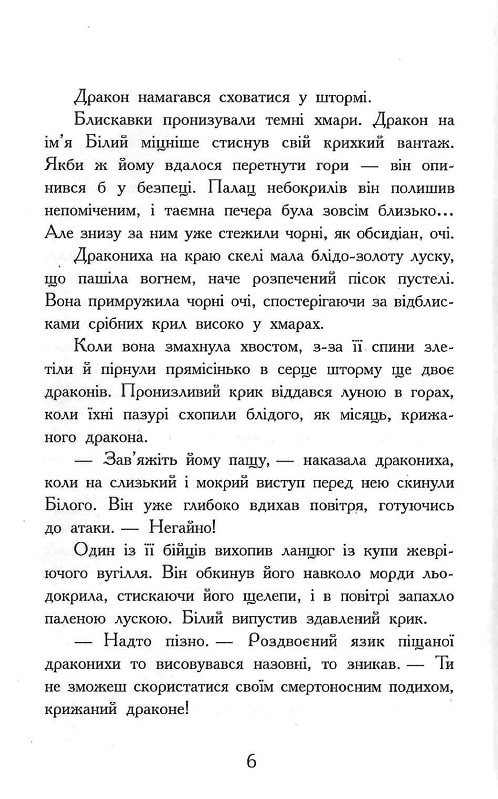 Дракон намагався сховатися у штормі.

Блискавки пронизували темні хмари. Дракон на ім'я Білий міцніше стиснув свій крихкий вантаж. Якби ж йому вдалося перетнути гори — він опинився б у безпеці. Палац небокрилів він полишив непоміченим, і таємна печера була зовсім близько... Але знизу за ним уже стежили чорні, як обсидіан, очі.

Дракониха на краю скелі мала блідо-золоту луску, що пашіла вогнем, наче розпечений пісок пустелі. Вона примружила чорні очі, спостерігаючи за відблисками срібних крил високо у хмарах.

Коли вона змахнула хвостом, з-за її спини злетіли й пірнули прямісінько в серце шторму ще двоє драконів. Пронизливий крик віддався луною в горах, коли їхні пазурі схопили блідого, як місяць, крижаного дракона.

— Зав'яжіть йому пащу, — наказала дракониха, коли на слизький і мокрий виступ перед нею скинули Білого. Він уже глибоко вдихав повітря, готуючись до атаки. — Негайно!

Один із її бійців вихопив ланцюг із купи жевріючого вугілля. Він обкинув його навколо морди льодокрила, стискаючи його щелепи, і в повітрі запахло паленою лускою. Білий випустив здавлений крик.

— Надто пізно. — Роздвоєний язик піщаної драконихи то висовувався назовні, то зникав. — Ти не зможеш скористатися своїм смертоносним подихом, крижаний драконе!

6